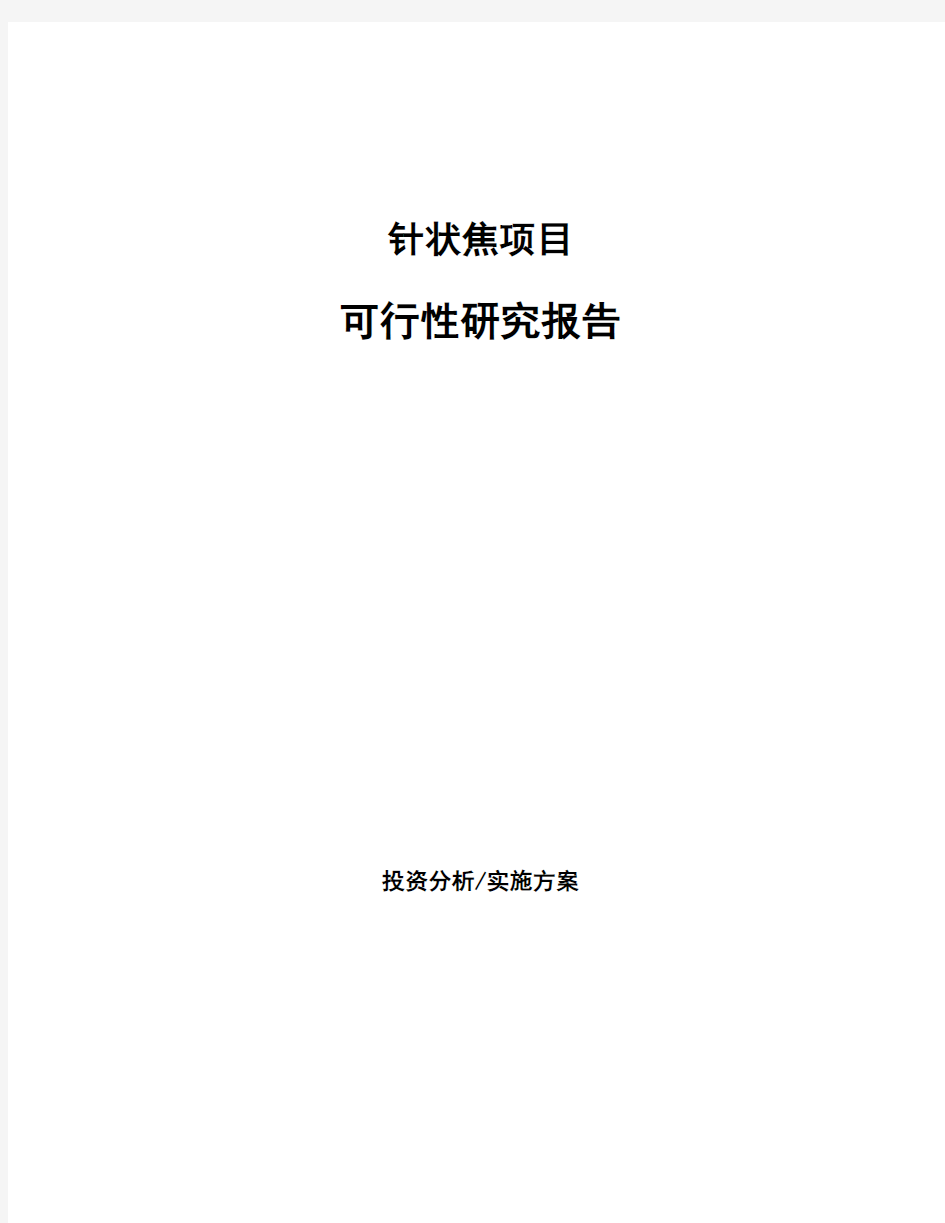 针状焦项目

可行性研究报告

投资分析/实施方案